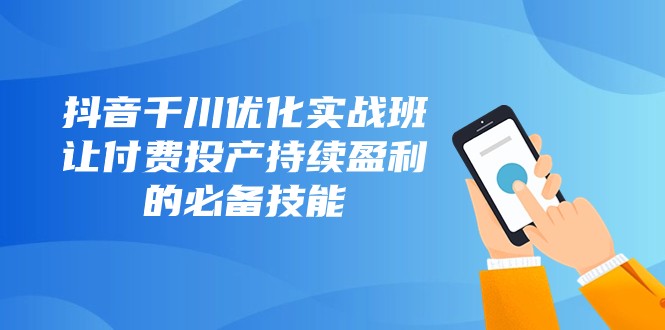 抖音千川优化实战班
让付费投产持续盈利
的必备技能